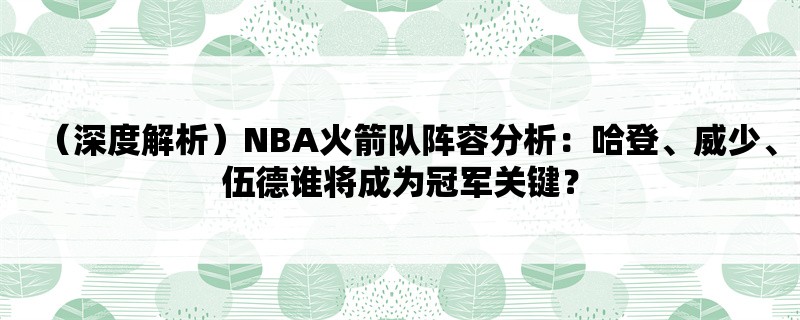 （深度解析）NBA火箭队阵容分析：哈登、威少、伍德谁将成为冠军关键？